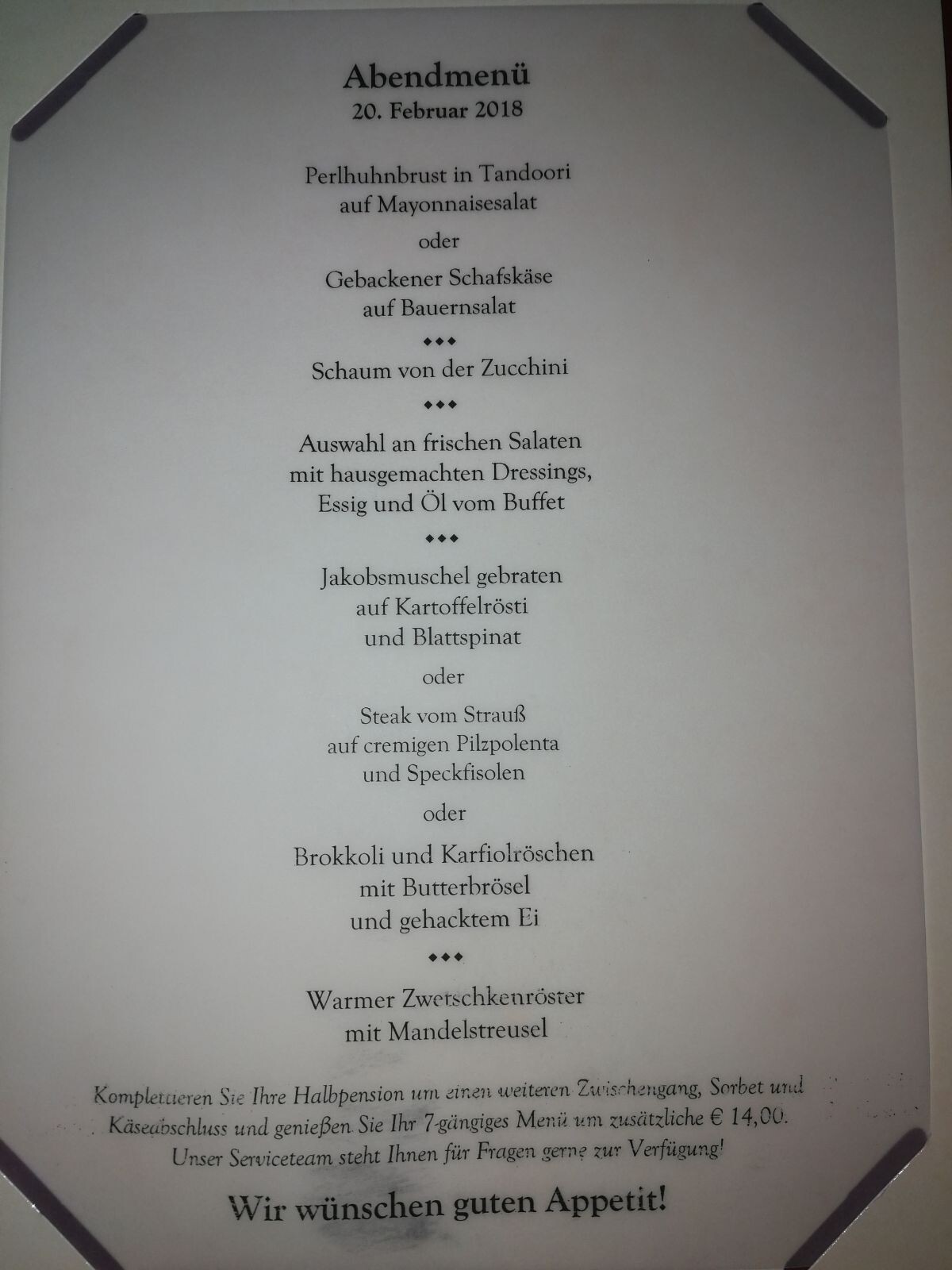 Abendmenü
20. Februar 2018

Perlhuhnbrust in Tandoori
auf Mayonnaisesalat

oder

Gebackener Schafskäse
auf Bauernsalat

◆◆◆

Schaum von der Zucchini

◆◆◆

Auswahl an frischen Salaten
mit hausgemachten Dressings,
Essig und Öl vom Buffet

◆◆◆

Jakobsmuschel gebraten
auf Kartoffelrösti
und Blattspinat

oder

Steak vom Strauß
auf cremigen Pilzpolenta
und Speckfisolen

oder

Brokkoli und Karfiolröschen
mit Butterbrösel
und gehacktem Ei

◆◆◆

Warmer Zwetschkenröster
mit Mandelstreusel

Komplettieren Sie Ihre Halbpension um einen weiteren Zwischengang, Sorbet und Käseabschluss und genießen Sie Ihr 7-gängiges Menü um zusätzliche € 14,00.
Unser Serviceteam steht Ihnen für Fragen gerne zur Verfügung!

Wir wünschen guten Appetit!